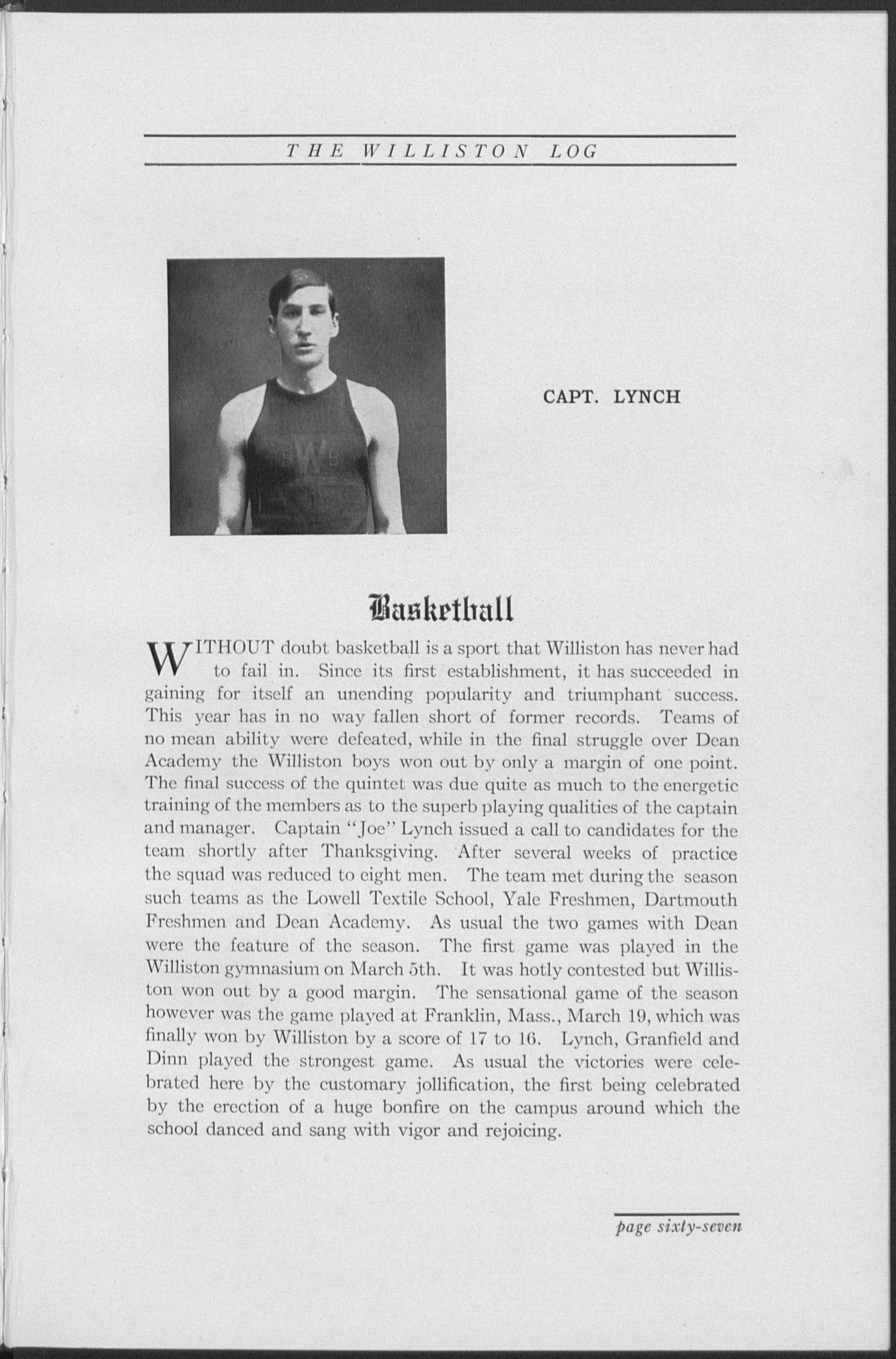 THE WILLISTON LOG

CAPT. LYNCH

Basketball

WITHOUT doubt basketball is a sport that Williston has never had to fail in. Since its first establishment, it has succeeded in gaining for itself an unending popularity and triumphant success. This year has in no way fallen short of former records. Teams of no mean ability were defeated, while in the final struggle over Dean Academy the Williston boys won out by only a margin of one point. The final success of the quintet was due quite as much to the energetic training of the members as to the superb playing qualities of the captain and manager. Captain "Joe" Lynch issued a call to candidates for the team shortly after Thanksgiving. After several weeks of practice the squad was reduced to eight men. The team met during the season such teams as the Lowell Textile School, Yale Freshmen, Dartmouth Freshmen and Dean Academy. As usual the two games with Dean were the feature of the season. The first game was played in the Williston gymnasium on March 5th. It was hotly contested but Williston won out by a good margin. The sensational game of the season however was the game played at Franklin, Mass., March 19, which was finally won by Williston by a score of 17 to 16. Lynch, Granfield and Dinn played the strongest game. As usual the victories were celebrated here by the customary jollification, the first being celebrated by the erection of a huge bonfire on the campus around which the school danced and sang with vigor and rejoicing.

page sixty-seven